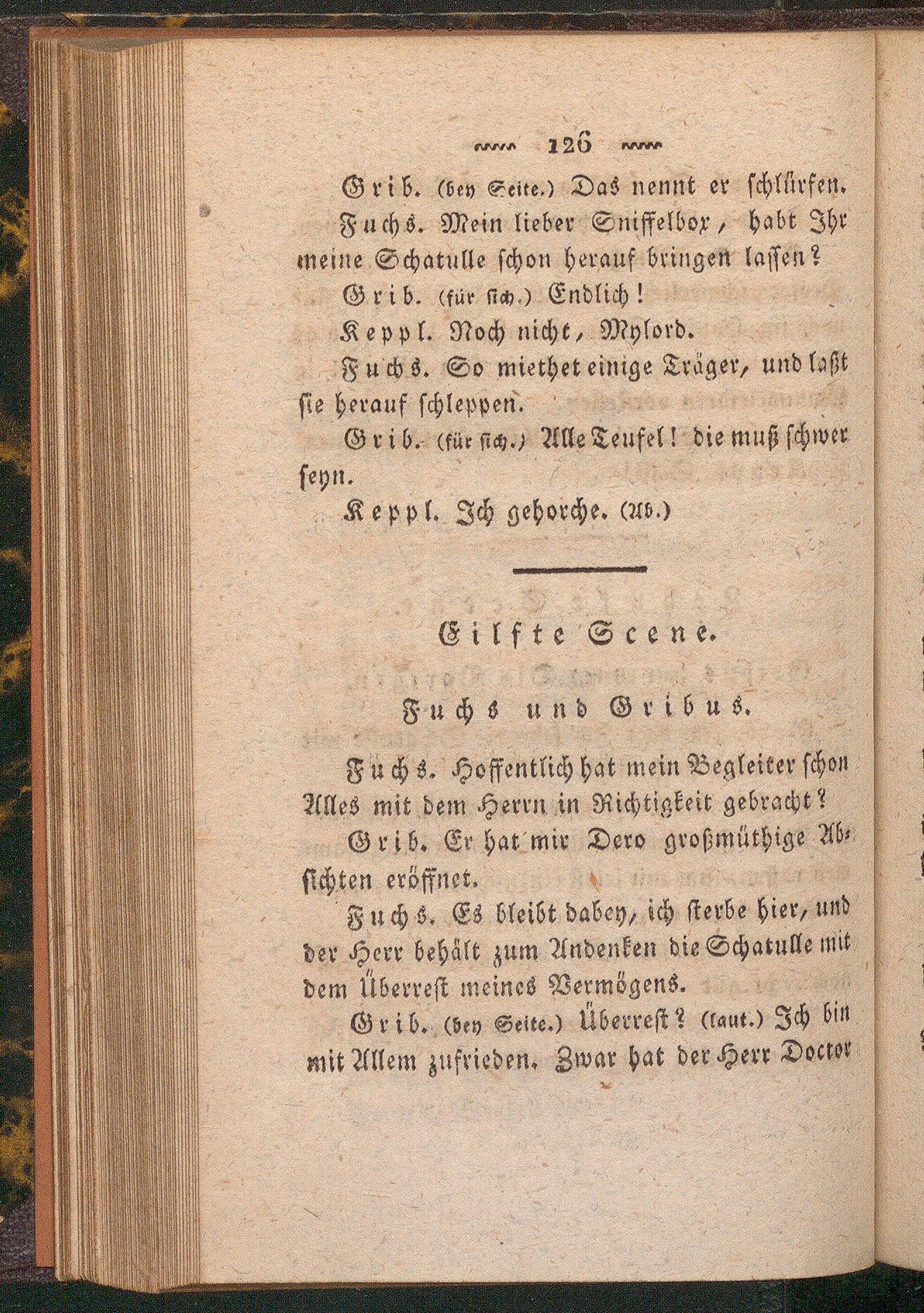 126

Grib. (bey Seite.) Das nennt er schlürfen.

Fuchs. Mein lieber Sniffelbox, habt Ihr meine Schatulle schon herauf bringen lassen?

Grib. (für sich.) Endlich!

Keppl. Noch nicht, Mylord.

Fuchs. So miethet einige Träger, und laßt sie herauf schleppen.

Grib. (für sich.) Alle Teufel! die muß schwer seyn.

Keppl. Ich gehorche. (Ab.)

Eilfte Scene.

Fuchs und Gribus.

Fuchs. Hoffentlich hat mein Begleiter schon Alles mit dem Herrn in Richtigkeit gebracht?

Grib. Er hat mir Dero großmüthige Absichten eröffnet.

Fuchs. Es bleibt dabey, ich sterbe hier, und der Herr behält zum Andenken die Schatulle mit dem Überrest meines Vermögens.

Grib. (bey Seite.) Überrest? (laut.) Ich bin mit Allem zufrieden. Zwar hat der Herr Doctor